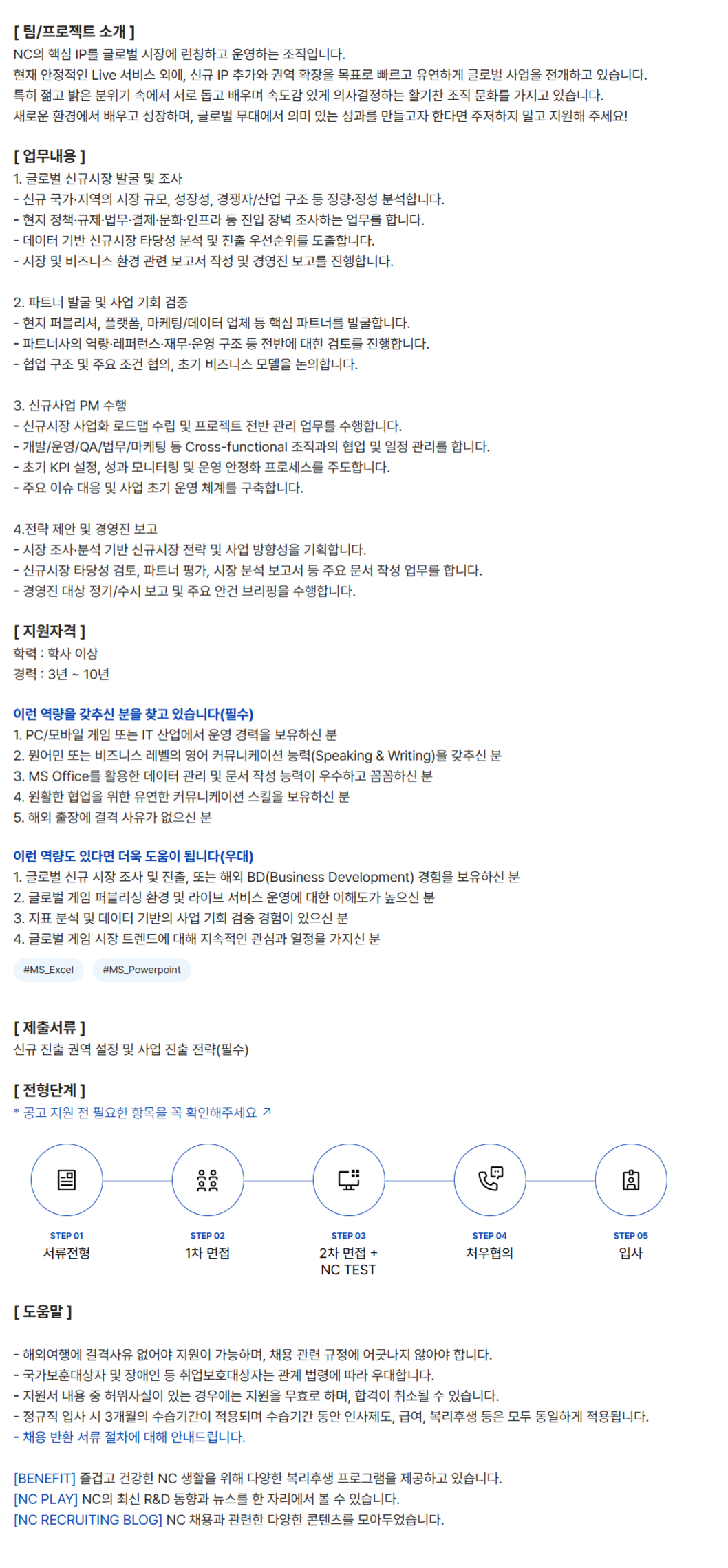 [ 팀/프로젝트 소개 ]
NC의 핵심 IP를 글로벌 시장에 런칭하고 운영하는 조직입니다.
현재 안정적인 Live 서비스 외에, 신규 IP 추가와 권역 확장을 목표로 빠르고 유연하게 글로벌 사업을 전개하고 있습니다.
특히 젊고 밝은 분위기 속에서 서로 돕고 배우며 속도감 있게 의사결정하는 활기찬 조직 문화를 가지고 있습니다.
새로운 환경에서 배우고 성장하며, 글로벌 무대에서 의미 있는 성과를 만들고자 한다면 주저하지 말고 지원해 주세요!

[ 업무내용 ]
1. 글로벌 신규시장 발굴 및 조사
- 신규 국가·지역의 시장 규모, 성장성, 경쟁자/산업 구조 등 정량·정성 분석합니다.
- 현지 정책·규제·법무·결제·문화·인프라 등 진입 장벽 조사하는 업무를 합니다.
- 데이터 기반 신규시장 타당성 분석 및 진출 우선순위를 도출합니다.
- 시장 및 비즈니스 환경 관련 보고서 작성 및 경영진 보고를 진행합니다.

2. 파트너 발굴 및 사업 기회 검증
- 현지 퍼블리셔, 플랫폼, 마케팅/데이터 업체 등 핵심 파트너를 발굴합니다.
- 파트너사의 역량·레퍼런스·재무·운영 구조 등 전반에 대한 검토를 진행합니다.
- 협업 구조 및 주요 조건 협의, 초기 비즈니스 모델을 논의합니다.

3. 신규사업 PM 수행
- 신규시장 사업화 로드맵 수립 및 프로젝트 전반 관리 업무를 수행합니다.
- 개발/운영/QA/법무/마케팅 등 Cross-functional 조직과의 협업 및 일정 관리를 합니다.
- 초기 KPI 설정, 성과 모니터링 및 운영 안정화 프로세스를 주도합니다.
- 주요 이슈 대응 및 사업 초기 운영 체계를 구축합니다.

4.전략 제안 및 경영진 보고
- 시장 조사·분석 기반 신규시장 전략 및 사업 방향성을 기획합니다.
- 신규시장 타당성 검토, 파트너 평가, 시장 분석 보고서 등 주요 문서 작성 업무를 합니다.
- 경영진 대상 정기/수시 보고 및 주요 안건 브리핑을 수행합니다.

[ 지원자격 ]
학력 : 학사 이상
경력 : 3년 ~ 10년

이런 역량을 갖추신 분을 찾고 있습니다(필수)
1. PC/모바일 게임 또는 IT 산업에서 운영 경력을 보유하신 분
2. 원어민 또는 비즈니스 레벨의 영어 커뮤니케이션 능력(Speaking & Writing)을 갖추신 분
3. MS Office를 활용한 데이터 관리 및 문서 작성 능력이 우수하고 꼼꼼하신 분
4. 원활한 협업을 위한 유연한 커뮤니케이션 스킬을 보유하신 분
5. 해외 출장에 결격 사유가 없으신 분

이런 역량도 있다면 더욱 도움이 됩니다(우대)
1. 글로벌 신규 시장 조사 및 진출, 또는 해외 BD(Business Development) 경험을 보유하신 분
2. 글로벌 게임 퍼블리싱 환경 및 라이브 서비스 운영에 대한 이해도가 높으신 분
3. 지표 분석 및 데이터 기반의 사업 기회 검증 경험이 있으신 분
4. 글로벌 게임 시장 트렌드에 대해 지속적인 관심과 열정을 가지신 분

#MS_Excel #MS_Powerpoint

[ 제출서류 ]
신규 진출 권역 설정 및 사업 진출 전략(필수)

[ 전형단계 ]
* 공고 지원 전 필요한 항목을 꼭 확인해주세요 ↗

STEP 01
서류전형

STEP 02
1차 면접

STEP 03
2차 면접 +
NC TEST

STEP 04
처우협의

STEP 05
입사

[ 도움말 ]

- 해외여행에 결격사유 없어야 지원이 가능하며, 채용 관련 규정에 어긋나지 않아야 합니다.
- 국가보훈대상자 및 장애인 등 취업보호대상자는 관계 법령에 따라 우대합니다.
- 지원서 내용 중 허위사실이 있는 경우에는 지원을 무효로 하며, 합격이 취소될 수 있습니다.
- 정규직 입사 시 3개월의 수습기간이 적용되며 수습기간 동안 인사제도, 급여, 복리후생 등은 모두 동일하게 적용됩니다.
- 채용 반환 서류 절차에 대해 안내드립니다.

[BENEFIT] 즐겁고 건강한 NC 생활을 위해 다양한 복리후생 프로그램을 제공하고 있습니다.
[NC PLAY] NC의 최신 R&D 동향과 뉴스를 한 자리에서 볼 수 있습니다.
[NC RECRUITING BLOG] NC 채용과 관련한 다양한 콘텐츠를 모아두었습니다.